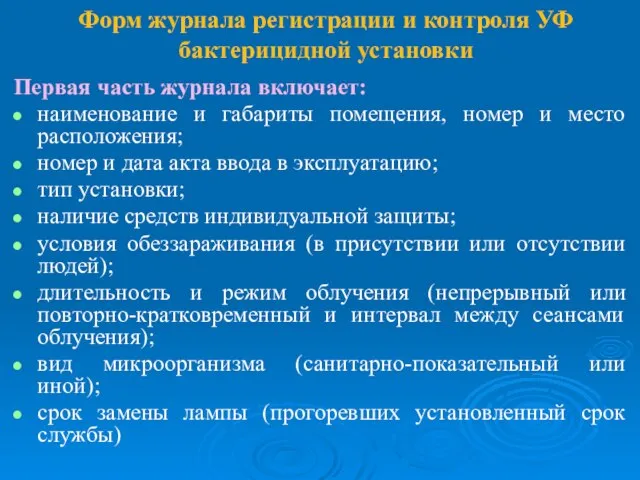 Форм журнала регистрации и контроля УФ бактерицидной установки

Первая часть журнала включает:

- наименование и габариты помещения, номер и место расположения;
- номер и дата акта ввода в эксплуатацию;
- тип установки;
- наличие средств индивидуальной защиты;
- условия обеззараживания (в присутствии или отсутствии людей);
- длительность и режим облучения (непрерывный или повторно-кратковременный и интервал между сеансами облучения);
- вид микроорганизма (санитарно-показательный или иной);
- срок замены лампы (прогоревших установленный срок службы)